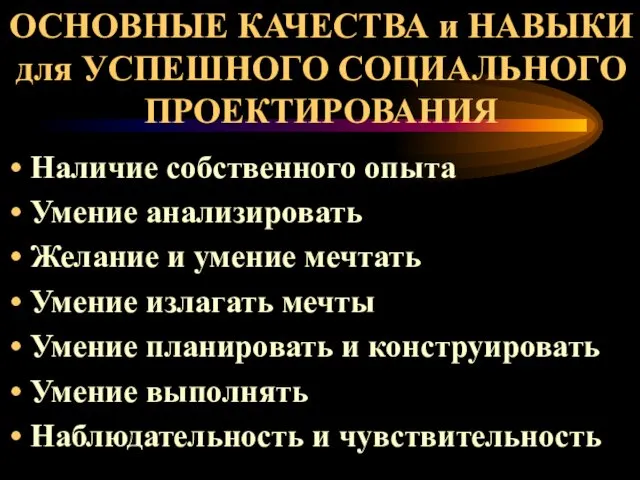 ОСНОВНЫЕ КАЧЕСТВА и НАВЫКИ для УСПЕШНОГО СОЦИАЛЬНОГО ПРОЕКТИРОВАНИЯ

• Наличие собственного опыта
• Умение анализировать
• Желание и умение мечтать
• Умение излагать мечты
• Умение планировать и конструировать
• Умение выполнять
• Наблюдательность и чувствительность